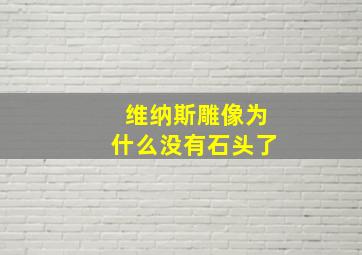 维纳斯雕像为什么没有石头了